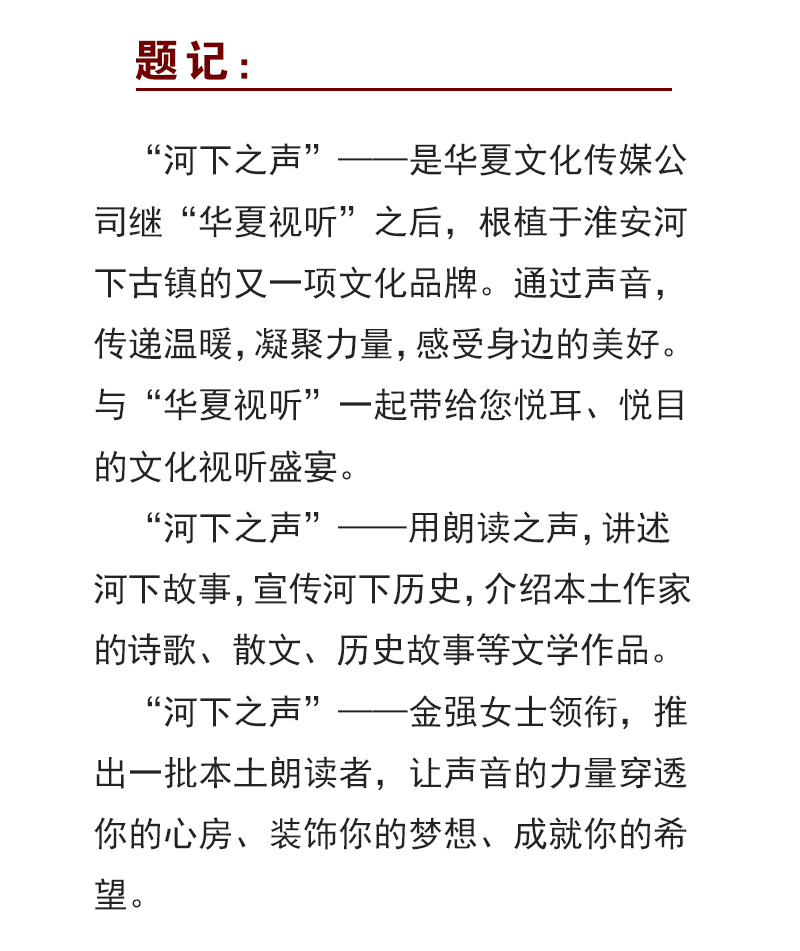 题记：

“河下之声”——是华夏文化传媒公司继“华夏视听”之后，根植于淮安河下古镇的又一项文化品牌。通过声音，传递温暖，凝聚力量，感受身边的美好。与“华夏视听”一起带给您悦耳、悦目的文化视听盛宴。

“河下之声”——用朗读之声，讲述河下故事，宣传河下历史，介绍本土作家的诗歌、散文、历史故事等文学作品。

“河下之声”——金强女士领衔，推出一批本土朗读者，让声音的力量穿透你的心房、装饰你的梦想、成就你的希望。